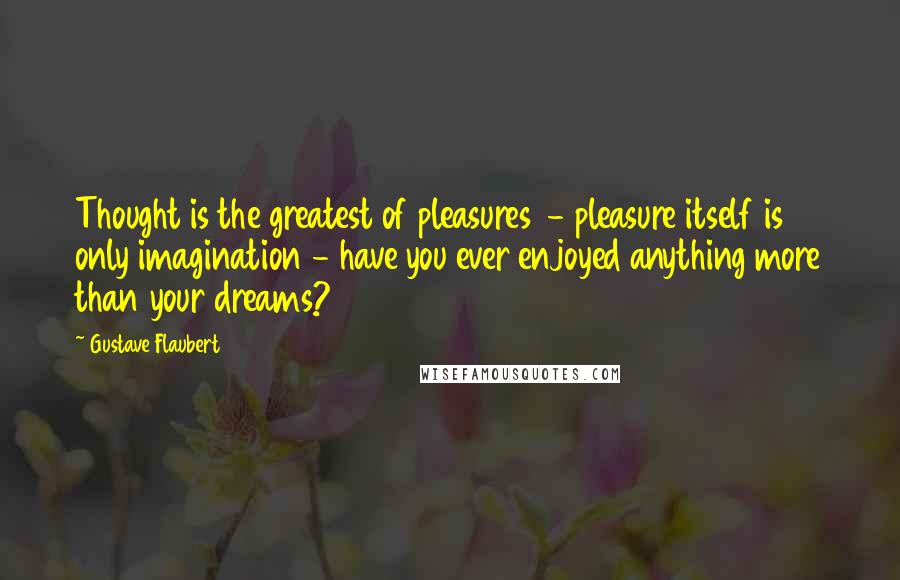 Thought is the greatest of pleasures - pleasure itself is only imagination - have you ever enjoyed anything more than your dreams?

~ Gustave Flaubert

WISEFAMOUSQUOTES.COM